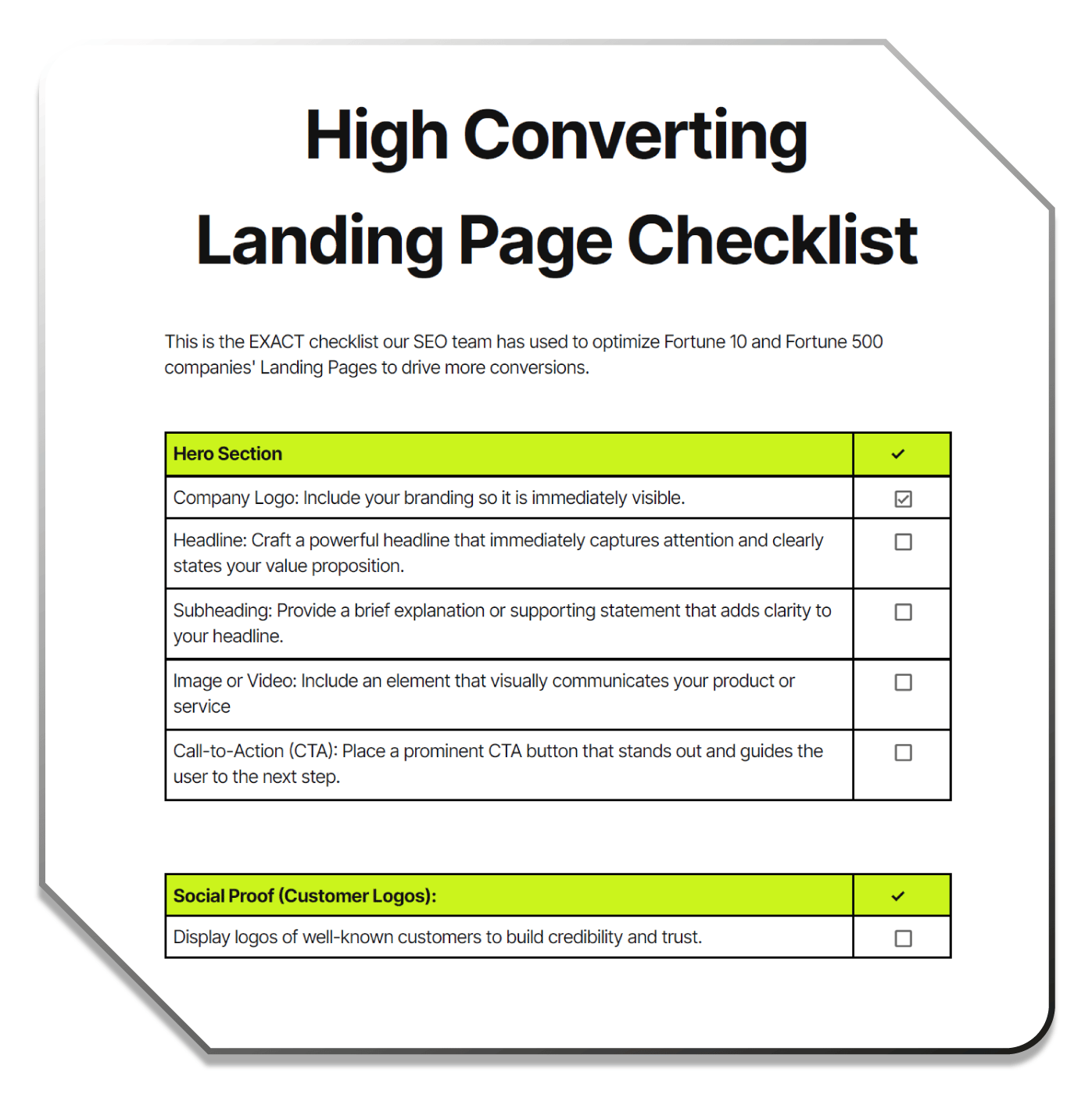 High Converting Landing Page Checklist

This is the EXACT checklist our SEO team has used to optimize Fortune 10 and Fortune 500 companies' Landing Pages to drive more conversions.

| Hero Section | ✓ |
|---|---|
| Company Logo: Include your branding so it is immediately visible. | ☑ |
| Headline: Craft a powerful headline that immediately captures attention and clearly states your value proposition. | ☐ |
| Subheading: Provide a brief explanation or supporting statement that adds clarity to your headline. | ☐ |
| Image or Video: Include an element that visually communicates your product or service | ☐ |
| Call-to-Action (CTA): Place a prominent CTA button that stands out and guides the user to the next step. | ☐ |

| Social Proof (Customer Logos): | ✓ |
|---|---|
| Display logos of well-known customers to build credibility and trust. | ☐ |